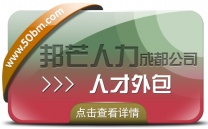 www.50bm.com

邦芒人力成都公司

>>> 人才外包

点击查看详情